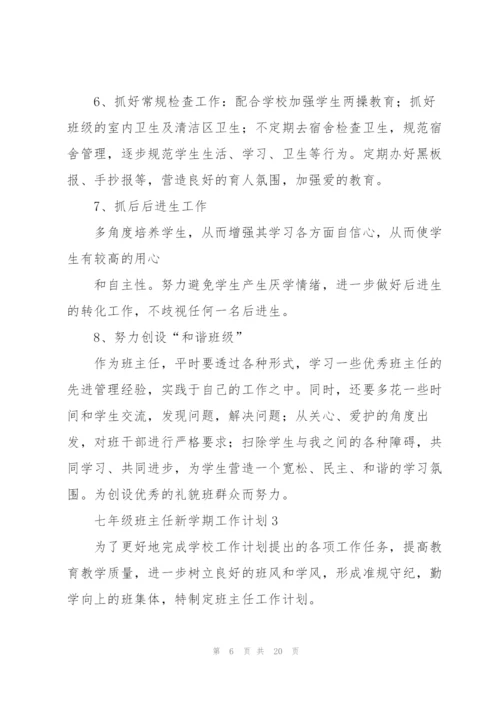 6、抓好常规检查工作：配合学校加强学生两操教育；抓好班级的室内卫生及清洁区卫生；不定期去宿舍检查卫生，规范宿舍管理，逐步规范学生生活、学习、卫生等行为。定期办好黑板报、手抄报等，营造良好的育人氛围，加强爱的教育。

7、抓后后进生工作

多角度培养学生，从而增强其学习各方面自信心，从而使学生有较高的用心

和自主性。努力避免学生产生厌学情绪，进一步做好后进生的转化工作，不歧视任何一名后进生。

8、努力创设“和谐班级”

作为班主任，平时要透过各种形式，学习一些优秀班主任的先进管理经验，实践于自己的工作之中。同时，还要多花一些时间和学生交流，发现问题，解决问题；从关心、爱护的角度出发，对班干部进行严格要求；扫除学生与我之间的各种障碍，共同学习、共同进步，为学生营造一个宽松、民主、和谐的学习氛围。为创设优秀的礼貌班群众而努力。

七年级班主任新学期工作计划3

为了更好地完成学校工作计划提出的各项工作任务，提高教育教学质量，进一步树立良好的班风和学风，形成准规守纪，勤学向上的班集体，特制定班主任工作计划。

第 6 页 共 20 页